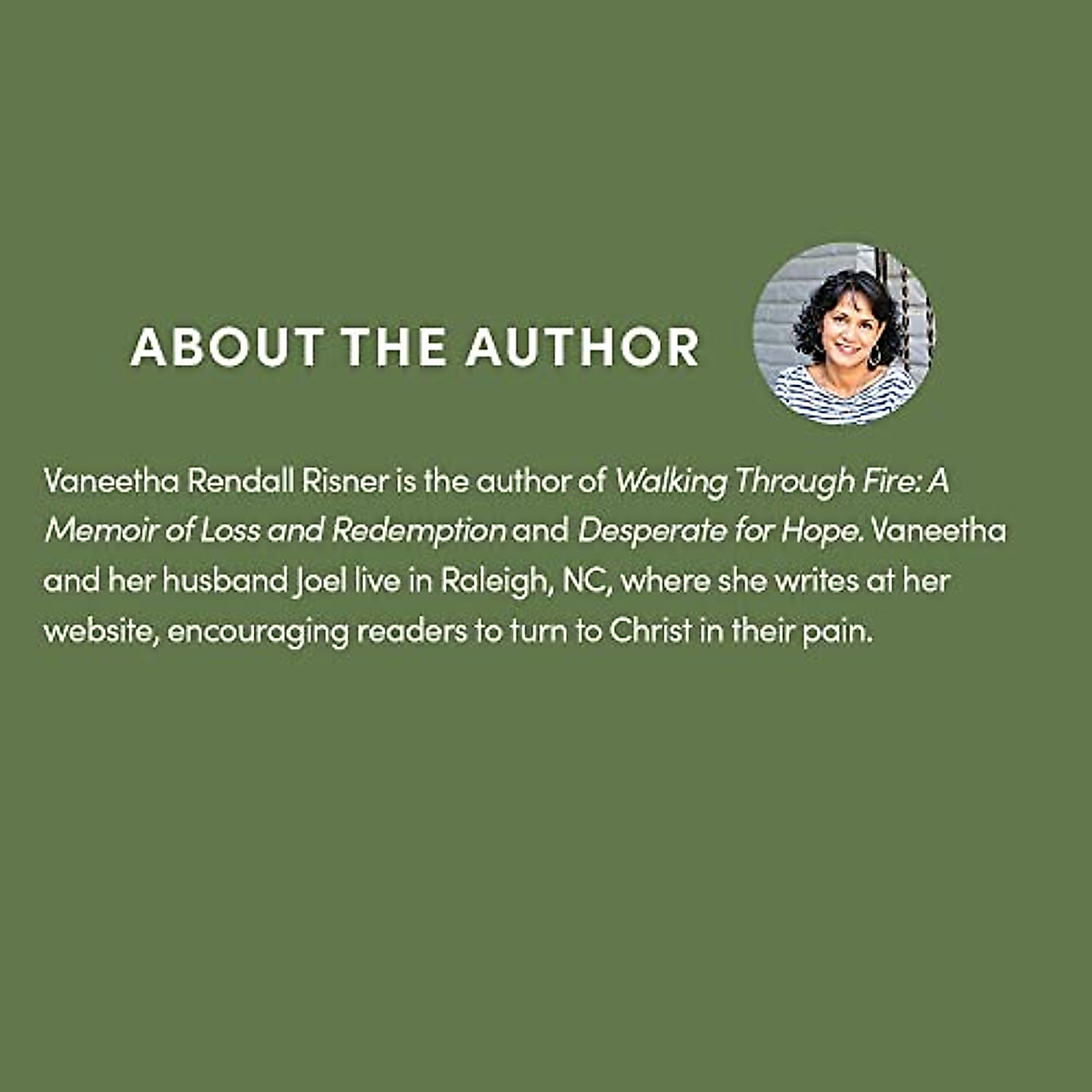 ABOUT THE AUTHOR

Vaneetha Rendall Risner is the author of Walking Through Fire: A Memoir of Loss and Redemption and Desperate for Hope. Vaneetha and her husband Joel live in Raleigh, NC, where she writes at her website, encouraging readers to turn to Christ in their pain.